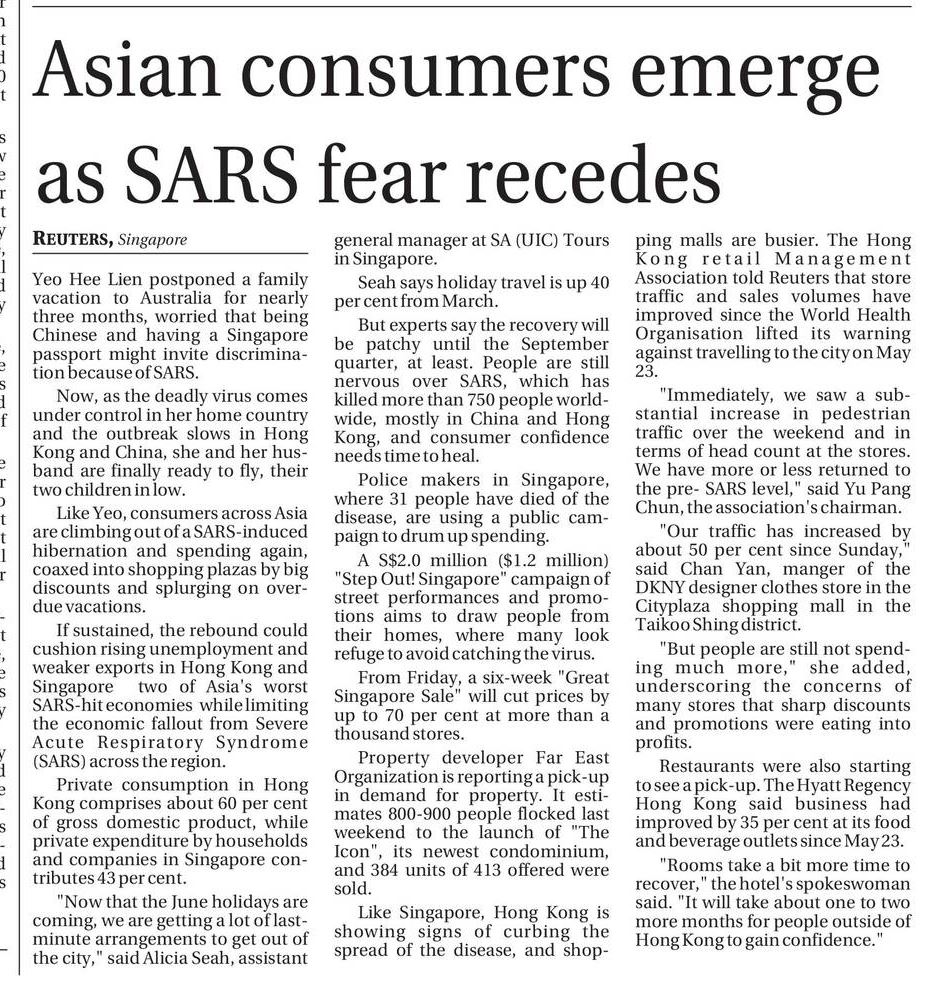 Asian consumers emerge as SARS fear recedes

REUTERS, Singapore

Yeo Hee Lien postponed a family vacation to Australia for nearly three months, worried that being Chinese and having a Singapore passport might invite discrimination because of SARS.

Now, as the deadly virus comes under control in her home country and the outbreak slows in Hong Kong and China, she and her husband are finally ready to fly, their two children in low.

Like Yeo, consumers across Asia are climbing out of a SARS-induced hibernation and spending again, coaxed into shopping plazas by big discounts and splurging on overdue vacations.

If sustained, the rebound could cushion rising unemployment and weaker exports in Hong Kong and Singapore two of Asia's worst SARS-hit economies while limiting the economic fallout from Severe Acute Respiratory Syndrome (SARS) across the region.

Private consumption in Hong Kong comprises about 60 per cent of gross domestic product, while private expenditure by households and companies in Singapore contributes 43 per cent.

"Now that the June holidays are coming, we are getting a lot of last-minute arrangements to get out of the city," said Alicia Seah, assistant general manager at SA (UIC) Tours in Singapore.

Seah says holiday travel is up 40 per cent from March.

But experts say the recovery will be patchy until the September quarter, at least. People are still nervous over SARS, which has killed more than 750 people worldwide, mostly in China and Hong Kong, and consumer confidence needs time to heal.

Police makers in Singapore, where 31 people have died of the disease, are using a public campaign to drum up spending.

A S$2.0 million ($1.2 million) "Step Out! Singapore" campaign of street performances and promotions aims to draw people from their homes, where many look refuge to avoid catching the virus.

From Friday, a six-week "Great Singapore Sale" will cut prices by up to 70 per cent at more than a thousand stores.

Property developer Far East Organization is reporting a pick-up in demand for property. It estimates 800-900 people flocked last weekend to the launch of "The Icon", its newest condominium, and 384 units of 413 offered were sold.

Like Singapore, Hong Kong is showing signs of curbing the spread of the disease, and shopping malls are busier. The Hong Kong retail Management Association told Reuters that store traffic and sales volumes have improved since the World Health Organisation lifted its warning against travelling to the city on May 23.

"Immediately, we saw a substantial increase in pedestrian traffic over the weekend and in terms of head count at the stores. We have more or less returned to the pre- SARS level," said Yu Pang Chun, the association's chairman.

"Our traffic has increased by about 50 per cent since Sunday," said Chan Yan, manger of the DKNY designer clothes store in the Cityplaza shopping mall in the Taikoo Shing district.

"But people are still not spending much more," she added, underscoring the concerns of many stores that sharp discounts and promotions were eating into profits.

Restaurants were also starting to see a pick-up. The Hyatt Regency Hong Kong said business had improved by 35 per cent at its food and beverage outlets since May 23.

"Rooms take a bit more time to recover," the hotel's spokeswoman said. "It will take about one to two more months for people outside of Hong Kong to gain confidence."